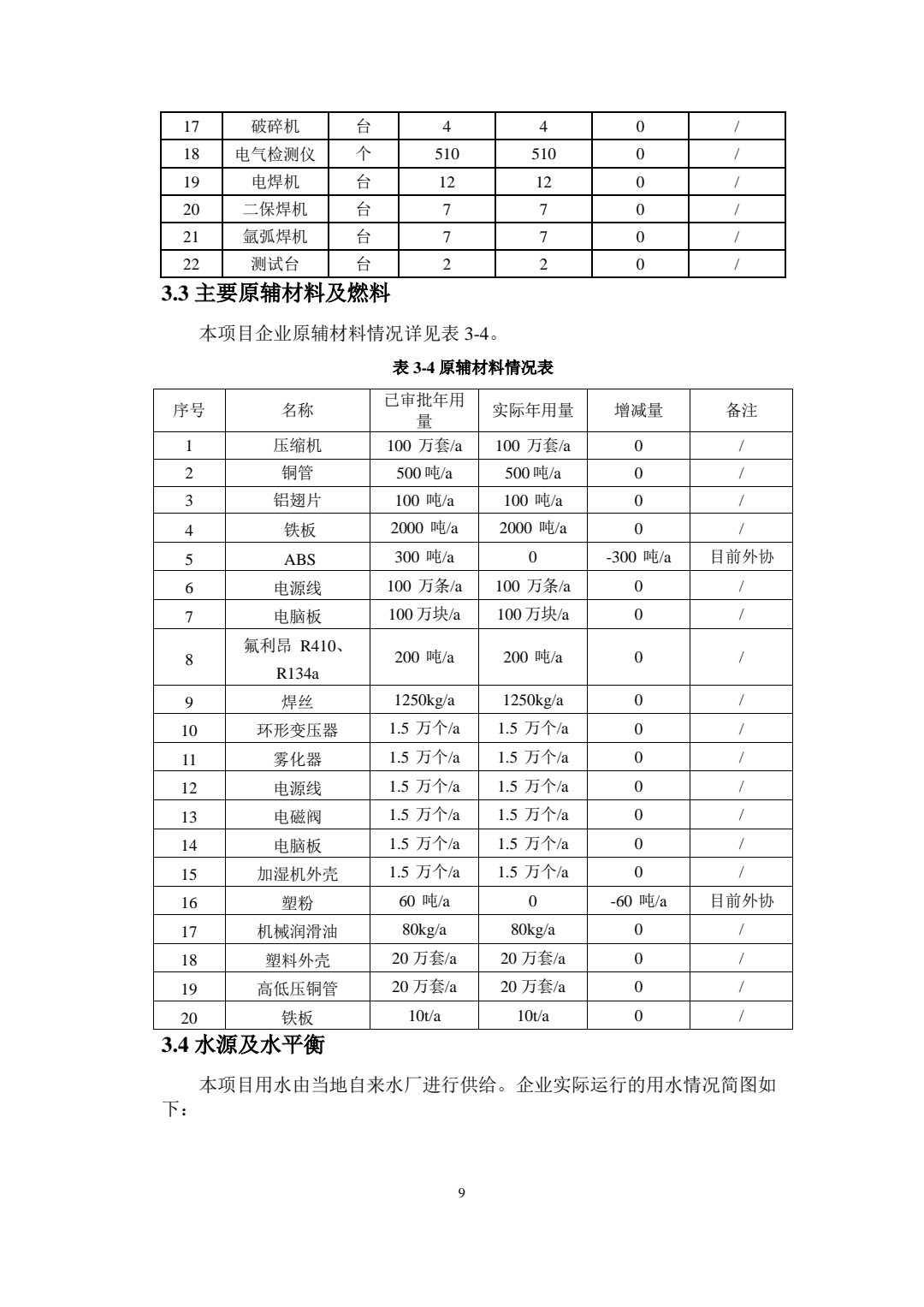 | 17 | 破碎机 | 台 | 4 | 4 | 0 | / |
|---|---|---|---|---|---|---|
| 18 | 电气检测仪 | 个 | 510 | 510 | 0 | / |
| 19 | 电焊机 | 台 | 12 | 12 | 0 | / |
| 20 | 二保焊机 | 台 | 7 | 7 | 0 | / |
| 21 | 氩弧焊机 | 台 | 7 | 7 | 0 | / |
| 22 | 测试台 | 台 | 2 | 2 | 0 | / |

3.3 主要原辅材料及燃料

本项目企业原辅材料情况详见表 3-4。

表 3-4 原辅材料情况表

| 序号 | 名称 | 已审批年用量 | 实际年用量 | 增减量 | 备注 |
|---|---|---|---|---|---|
| 1 | 压缩机 | 100 万套/a | 100 万套/a | 0 | / |
| 2 | 铜管 | 500 吨/a | 500 吨/a | 0 | / |
| 3 | 铝翅片 | 100 吨/a | 100 吨/a | 0 | / |
| 4 | 铁板 | 2000 吨/a | 2000 吨/a | 0 | / |
| 5 | ABS | 300 吨/a | 0 | -300 吨/a | 目前外协 |
| 6 | 电源线 | 100 万条/a | 100 万条/a | 0 | / |
| 7 | 电脑板 | 100 万块/a | 100 万块/a | 0 | / |
| 8 | 氟利昂 R410、R134a | 200 吨/a | 200 吨/a | 0 | / |
| 9 | 焊丝 | 1250kg/a | 1250kg/a | 0 | / |
| 10 | 环形变压器 | 1.5 万个/a | 1.5 万个/a | 0 | / |
| 11 | 雾化器 | 1.5 万个/a | 1.5 万个/a | 0 | / |
| 12 | 电源线 | 1.5 万个/a | 1.5 万个/a | 0 | / |
| 13 | 电磁阀 | 1.5 万个/a | 1.5 万个/a | 0 | / |
| 14 | 电脑板 | 1.5 万个/a | 1.5 万个/a | 0 | / |
| 15 | 加湿机外壳 | 1.5 万个/a | 1.5 万个/a | 0 | / |
| 16 | 塑粉 | 60 吨/a | 0 | -60 吨/a | 目前外协 |
| 17 | 机械润滑油 | 80kg/a | 80kg/a | 0 | / |
| 18 | 塑料外壳 | 20 万套/a | 20 万套/a | 0 | / |
| 19 | 高低压铜管 | 20 万套/a | 20 万套/a | 0 | / |
| 20 | 铁板 | 10t/a | 10t/a | 0 | / |

3.4 水源及水平衡

本项目用水由当地自来水厂进行供给。企业实际运行的用水情况简图如下：

9